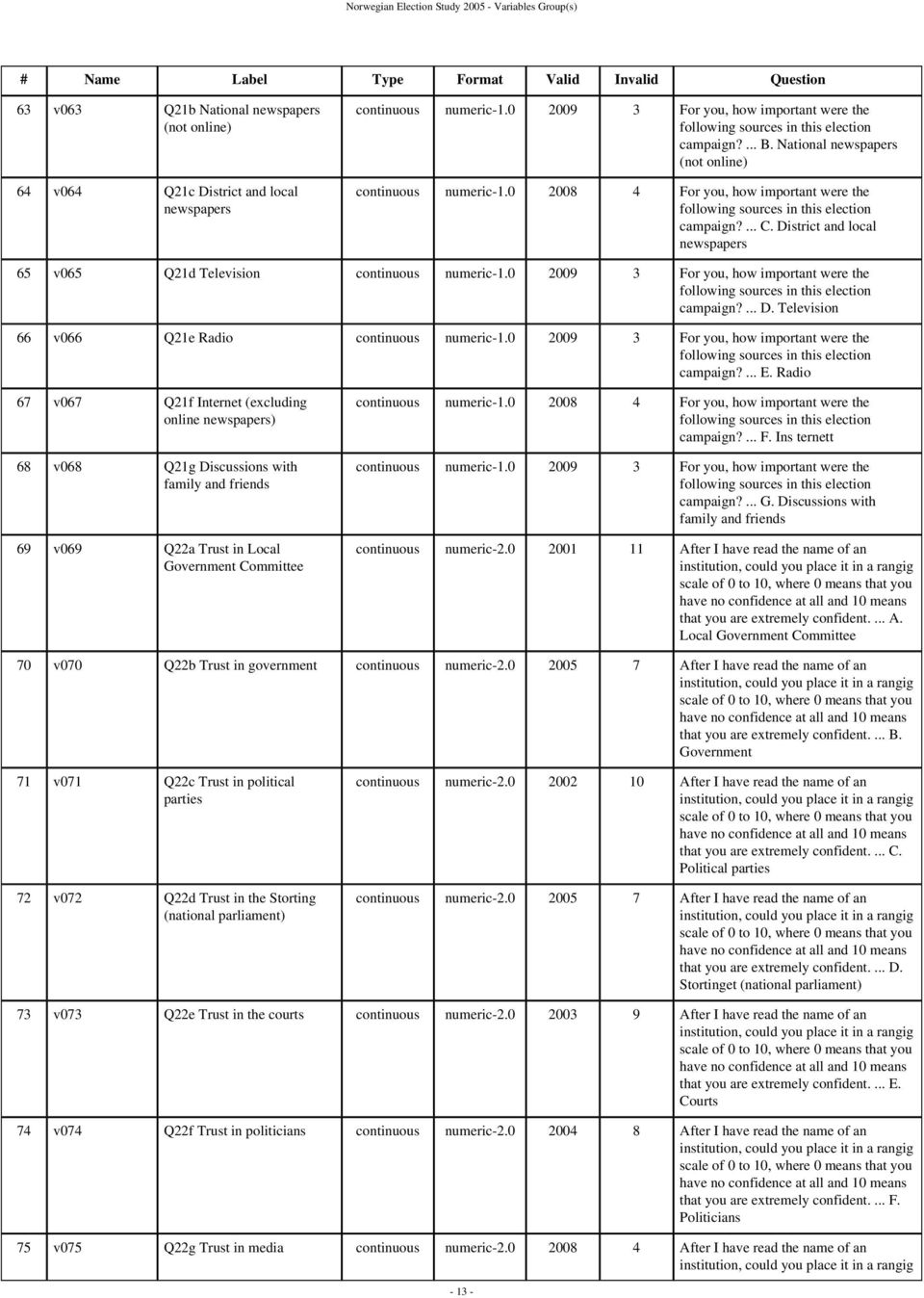 Norwegian Election Study 2005 - Variables Group(s)

| # | Name | Label | Type | Format | Valid | Invalid | Question |
|---|---|---|---|---|---|---|---|
| 63 | v063 | Q21b National newspapers (not online) | continuous | numeric-1.0 | 2009 | 3 | For you, how important were the following sources in this election campaign? ... B. National newspapers (not online) |
| 64 | v064 | Q21c District and local newspapers | continuous | numeric-1.0 | 2008 | 4 | For you, how important were the following sources in this election campaign? ... C. District and local newspapers |
| 65 | v065 | Q21d Television | continuous | numeric-1.0 | 2009 | 3 | For you, how important were the following sources in this election campaign? ... D. Television |
| 66 | v066 | Q21e Radio | continuous | numeric-1.0 | 2009 | 3 | For you, how important were the following sources in this election campaign? ... E. Radio |
| 67 | v067 | Q21f Internet (excluding online newspapers) | continuous | numeric-1.0 | 2008 | 4 | For you, how important were the following sources in this election campaign? ... F. Ins ternett |
| 68 | v068 | Q21g Discussions with family and friends | continuous | numeric-1.0 | 2009 | 3 | For you, how important were the following sources in this election campaign? ... G. Discussions with family and friends |
| 69 | v069 | Q22a Trust in Local Government Committee | continuous | numeric-2.0 | 2001 | 11 | After I have read the name of an institution, could you place it in a rangig scale of 0 to 10, where 0 means that you have no confidence at all and 10 means that you are extremely confident. ... A. Local Government Committee |
| 70 | v070 | Q22b Trust in government | continuous | numeric-2.0 | 2005 | 7 | After I have read the name of an institution, could you place it in a rangig scale of 0 to 10, where 0 means that you have no confidence at all and 10 means that you are extremely confident. ... B. Government |
| 71 | v071 | Q22c Trust in political parties | continuous | numeric-2.0 | 2002 | 10 | After I have read the name of an institution, could you place it in a rangig scale of 0 to 10, where 0 means that you have no confidence at all and 10 means that you are extremely confident. ... C. Political parties |
| 72 | v072 | Q22d Trust in the Storting (national parliament) | continuous | numeric-2.0 | 2005 | 7 | After I have read the name of an institution, could you place it in a rangig scale of 0 to 10, where 0 means that you have no confidence at all and 10 means that you are extremely confident. ... D. Stortinget (national parliament) |
| 73 | v073 | Q22e Trust in the courts | continuous | numeric-2.0 | 2003 | 9 | After I have read the name of an institution, could you place it in a rangig scale of 0 to 10, where 0 means that you have no confidence at all and 10 means that you are extremely confident. ... E. Courts |
| 74 | v074 | Q22f Trust in politicians | continuous | numeric-2.0 | 2004 | 8 | After I have read the name of an institution, could you place it in a rangig scale of 0 to 10, where 0 means that you have no confidence at all and 10 means that you are extremely confident. ... F. Politicians |
| 75 | v075 | Q22g Trust in media | continuous | numeric-2.0 | 2008 | 4 | After I have read the name of an institution, could you place it in a rangig |

- 13 -